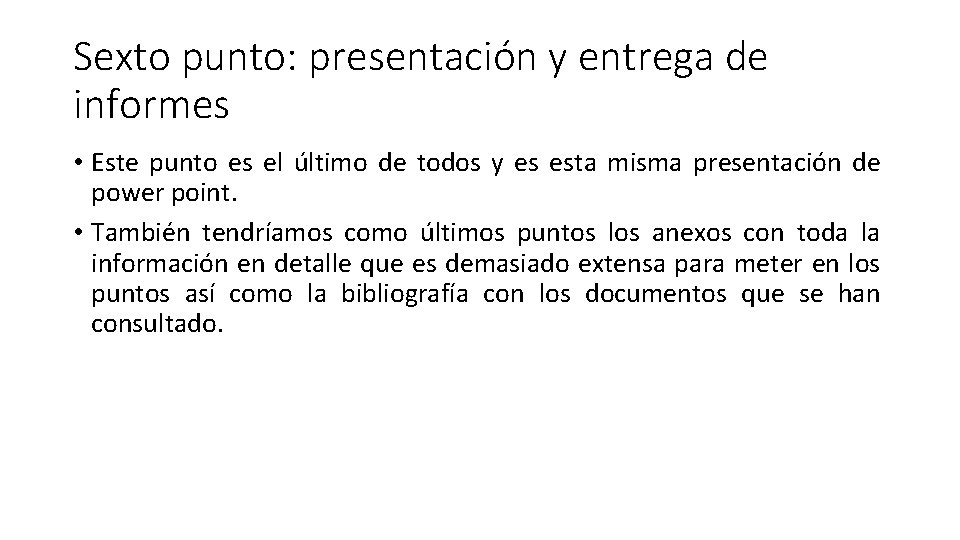 Sexto punto: presentación y entrega de informes

• Este punto es el último de todos y es esta misma presentación de power point.

• También tendríamos como últimos puntos los anexos con toda la información en detalle que es demasiado extensa para meter en los puntos así como la bibliografía con los documentos que se han consultado.